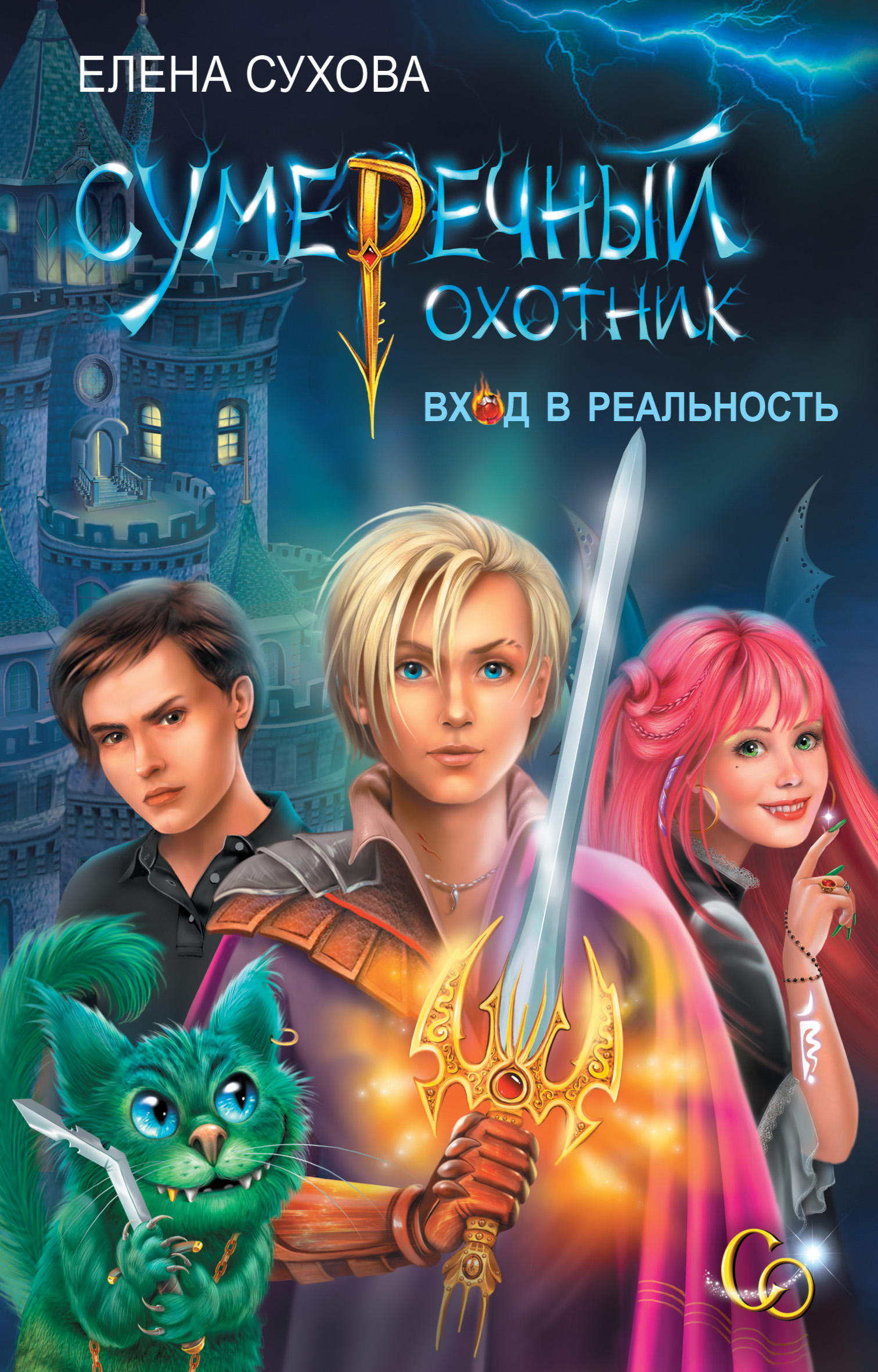 ЕЛЕНА СУХОВА

СУМЕРЕЧНЫЙ ОХОТНИК

ВХОД В РЕАЛЬНОСТЬ

СО